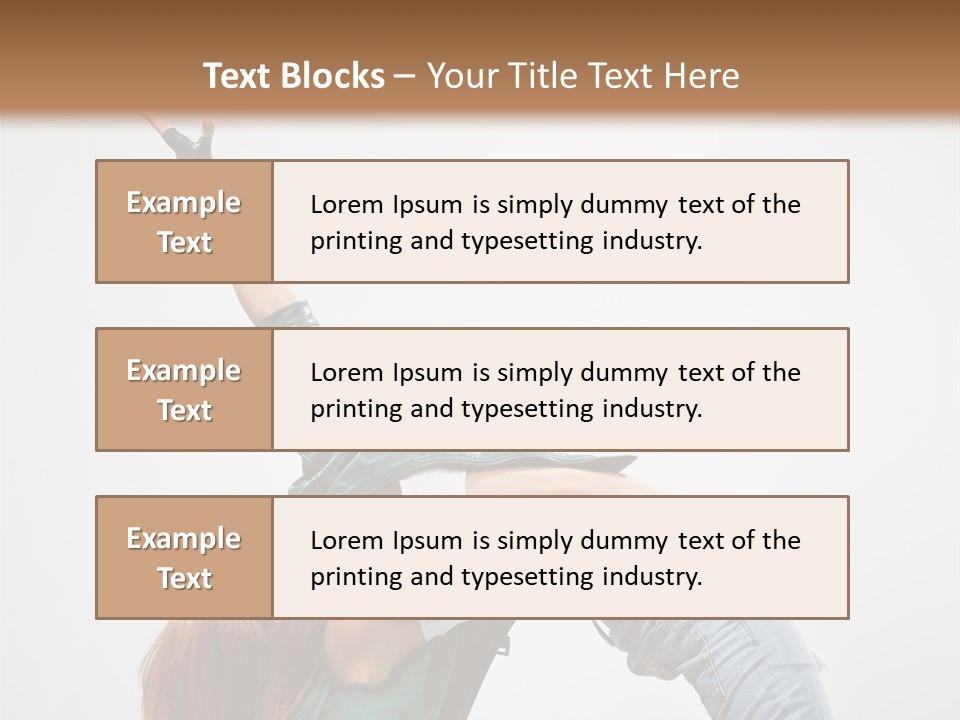 Text Blocks – Your Title Text Here

Example Text

Lorem Ipsum is simply dummy text of the printing and typesetting industry.

Example Text

Lorem Ipsum is simply dummy text of the printing and typesetting industry.

Example Text

Lorem Ipsum is simply dummy text of the printing and typesetting industry.